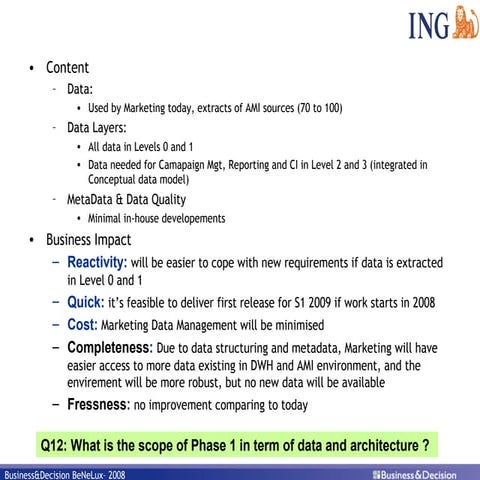 ING

• Content
  - Data:
    • Used by Marketing today, extracts of AMI sources (70 to 100)
  - Data Layers:
    • All data in Levels 0 and 1
    • Data needed for Camapaign Mgt, Reporting and CI in Level 2 and 3 (integrated in Conceptual data model)
  - MetaData & Data Quality
    • Minimal in-house developements
• Business Impact
  – Reactivity: will be easier to cope with new requirements if data is extracted in Level 0 and 1
  – Quick: it's feasible to deliver first release for S1 2009 if work starts in 2008
  – Cost: Marketing Data Management will be minimised
  – Completeness: Due to data structuring and metadata, Marketing will have easier access to more data existing in DWH and AMI environment, and the envirement will be more robust, but no new data will be available
  – Fressness: no improvement comparing to today

Q12: What is the scope of Phase 1 in term of data and architecture ?

Business&Decision BeNeLux- 2008

Business&Decision